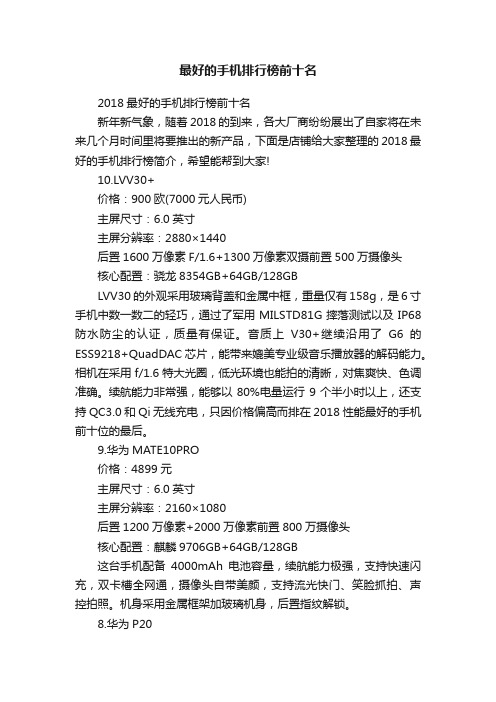 最好的手机排行榜前十名

2018 最好的手机排行榜前十名

新年新气象，随着 2018 的到来，各大厂商纷纷展出了自家将在未来几个月时间里将要推出的新产品，下面是店铺给大家整理的 2018 最好的手机排行榜简介，希望能帮到大家!

10.LVV30+

价格：900 欧(7000 元人民币)

主屏尺寸：6.0 英寸

主屏分辨率：2880×1440

后置 1600 万像素 F/1.6+1300 万像素双摄前置 500 万摄像头

核心配置：骁龙 8354GB+64GB/128GB

LVV30 的外观采用玻璃背盖和金属中框，重量仅有 158g，是 6 寸手机中数一数二的轻巧，通过了军用 MILSTD81G 摔落测试以及 IP68 防水防尘的认证，质量有保证。音质上 V30+继续沿用了 G6 的 ESS9218+QuadDAC 芯片，能带来媲美专业级音乐播放器的解码能力。相机在采用 f/1.6 特大光圈，低光环境也能拍的清晰，对焦爽快、色调准确。续航能力非常强，能够以 80%电量运行 9 个半小时以上，还支持 QC3.0 和 Qi 无线充电，只因价格偏高而排在 2018 性能最好的手机前十位的最后。

9.华为 MATE10PRO

价格：4899 元

主屏尺寸：6.0 英寸

主屏分辨率：2160×1080

后置 1200 万像素+2000 万像素前置 800 万摄像头

核心配置：麒麟 9706GB+64GB/128GB

这台手机配备 4000mAh 电池容量，续航能力极强，支持快速闪充，双卡槽全网通，摄像头自带美颜，支持流光快门、笑脸抓拍、声控拍照。机身采用金属框架加玻璃机身，后置指纹解锁。

8.华为 P20